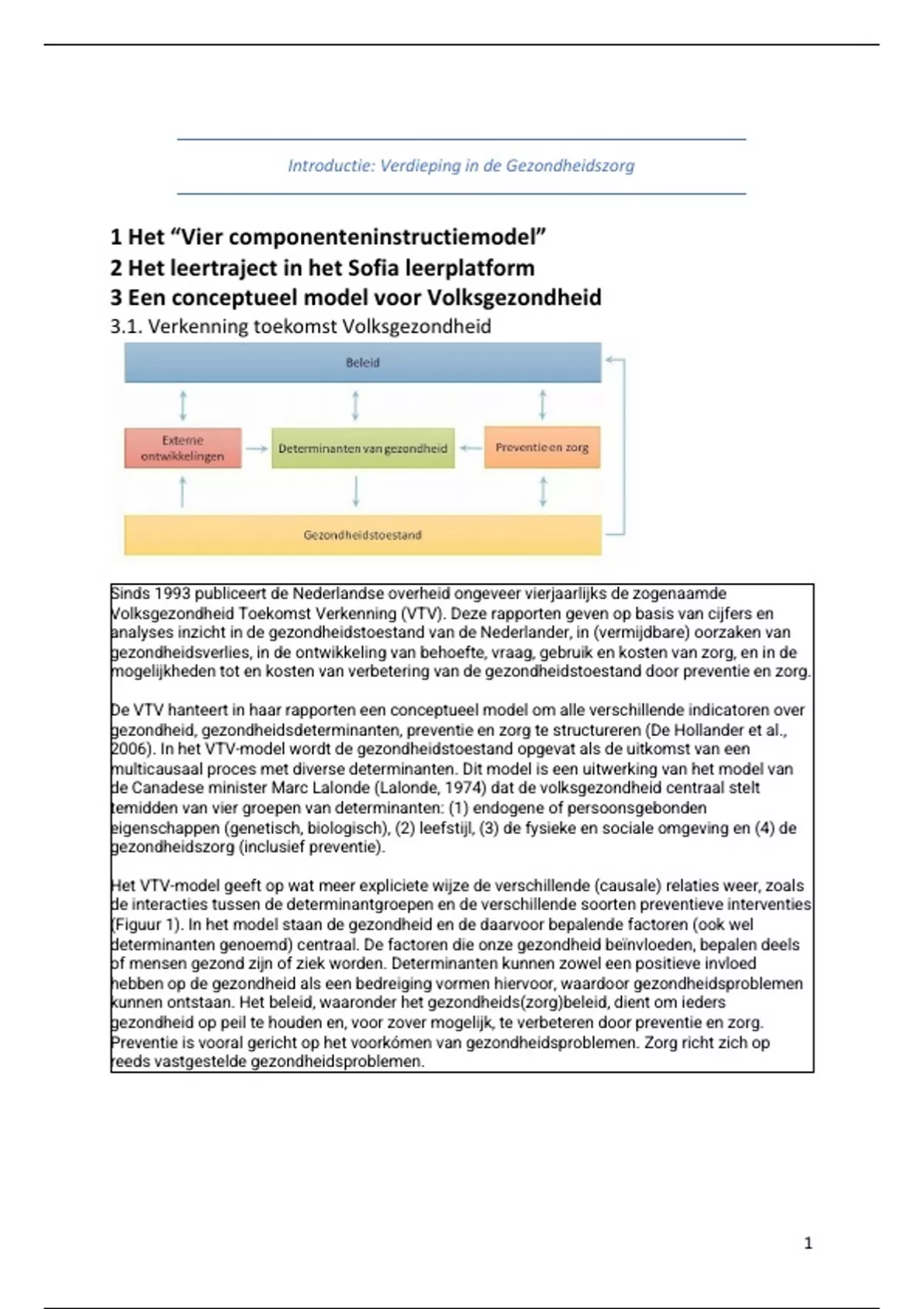 Introductie: Verdieping in de Gezondheidszorg

1 Het “Vier componenteninstructiemodel”
2 Het leertraject in het Sofia leerplatform
3 Een conceptueel model voor Volksgezondheid
3.1. Verkenning toekomst Volksgezondheid

Beleid

Externe ontwikkelingen

Determinanten van gezondheid

Preventie en zorg

Gezondheidstoestand

Sinds 1993 publiceert de Nederlandse overheid ongeveer vierjaarlijks de zogenaamde Volksgezondheid Toekomst Verkenning (VTV). Deze rapporten geven op basis van cijfers en analyses inzicht in de gezondheidstoestand van de Nederlander, in (vermijdbare) oorzaken van gezondheidsverlies, in de ontwikkeling van behoefte, vraag, gebruik en kosten van zorg, en in de mogelijkheden tot en kosten van verbetering van de gezondheidstoestand door preventie en zorg.

De VTV hanteert in haar rapporten een conceptueel model om alle verschillende indicatoren over gezondheid, gezondheidsdeterminanten, preventie en zorg te structureren (De Hollander et al., 2006). In het VTV-model wordt de gezondheidstoestand opgevat als de uitkomst van een multicausaal proces met diverse determinanten. Dit model is een uitwerking van het model van de Canadese minister Marc Lalonde (Lalonde, 1974) dat de volksgezondheid centraal stelt temidden van vier groepen van determinanten: (1) endogene of persoonsgebonden eigenschappen (genetisch, biologisch), (2) leefstijl, (3) de fysieke en sociale omgeving en (4) de gezondheidszorg (inclusief preventie).

Het VTV-model geeft op wat meer expliciete wijze de verschillende (causale) relaties weer, zoals de interacties tussen de determinantgroepen en de verschillende soorten preventieve interventies (Figuur 1). In het model staan de gezondheid en de daarvoor bepalende factoren (ook wel determinanten genoemd) centraal. De factoren die onze gezondheid beïnvloeden, bepalen deels of mensen gezond zijn of ziek worden. Determinanten kunnen zowel een positieve invloed hebben op de gezondheid als een bedreiging vormen hiervoor, waardoor gezondheidsproblemen kunnen ontstaan. Het beleid, waaronder het gezondheids(zorg)beleid, dient om ieders gezondheid op peil te houden en, voor zover mogelijk, te verbeteren door preventie en zorg. Preventie is vooral gericht op het voorkómen van gezondheidsproblemen. Zorg richt zich op reeds vastgestelde gezondheidsproblemen.

1